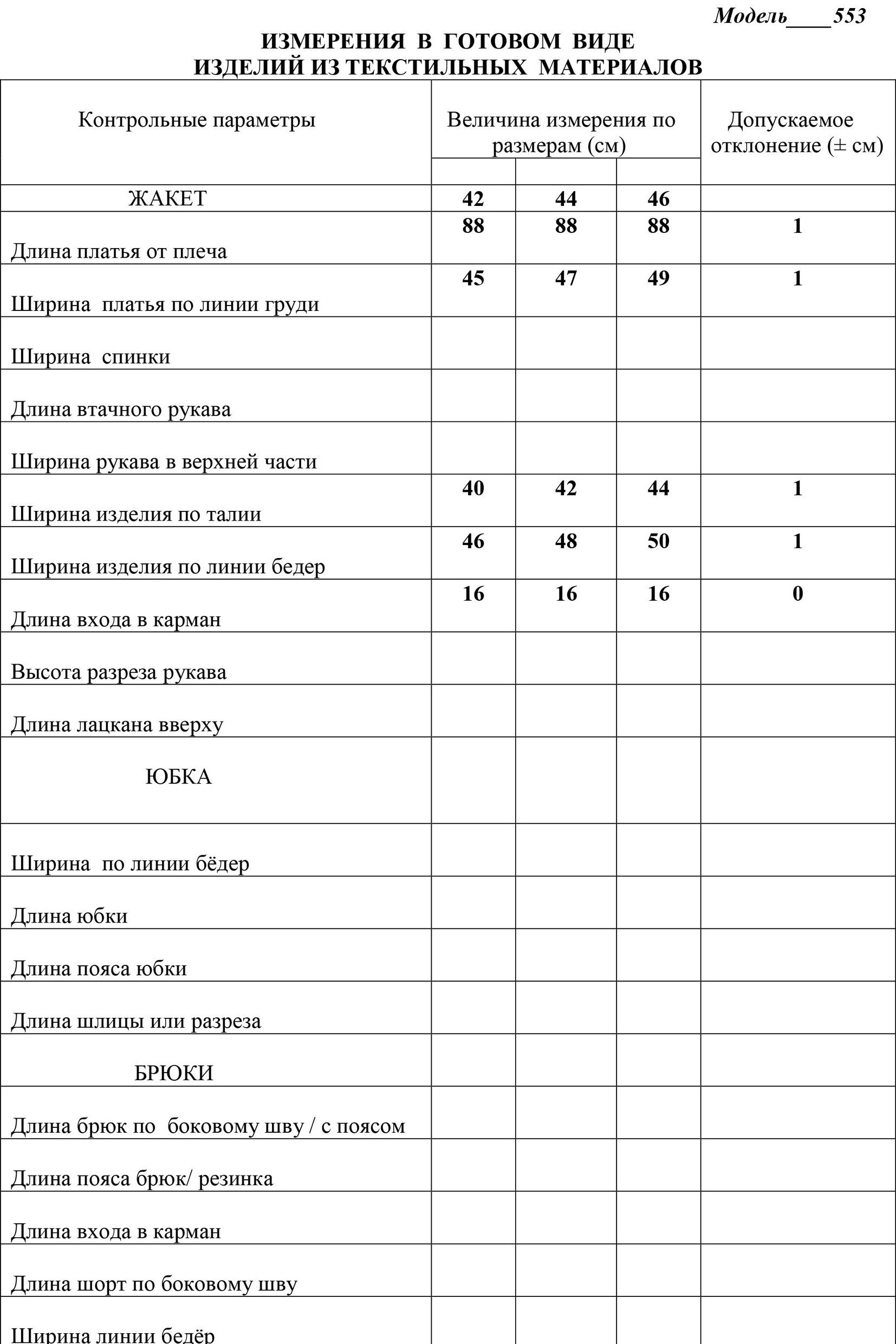 Модель____553

ИЗМЕРЕНИЯ В ГОТОВОМ ВИДЕ
ИЗДЕЛИЙ ИЗ ТЕКСТИЛЬНЫХ МАТЕРИАЛОВ

| Контрольные параметры | Величина измерения по размерам (см) | | | Допускаемое отклонение (± см) |
|---|---|---|---|---|
| ЖАКЕТ | 42 | 44 | 46 | |
| Длина платья от плеча | 88 | 88 | 88 | 1 |
| Ширина платья по линии груди | 45 | 47 | 49 | 1 |
| Ширина спинки | | | | |
| Длина втачного рукава | | | | |
| Ширина рукава в верхней части | | | | |
| Ширина изделия по талии | 40 | 42 | 44 | 1 |
| Ширина изделия по линии бедер | 46 | 48 | 50 | 1 |
| Длина входа в карман | 16 | 16 | 16 | 0 |
| Высота разреза рукава | | | | |
| Длина лацкана вверху | | | | |
| ЮБКА | | | | |
| Ширина по линии бёдер | | | | |
| Длина юбки | | | | |
| Длина пояса юбки | | | | |
| Длина шлицы или разреза | | | | |
| БРЮКИ | | | | |
| Длина брюк по боковому шву / с поясом | | | | |
| Длина пояса брюк/ резинка | | | | |
| Длина входа в карман | | | | |
| Длина шорт по боковому шву | | | | |
| Ширина линии бедёр | | | | |